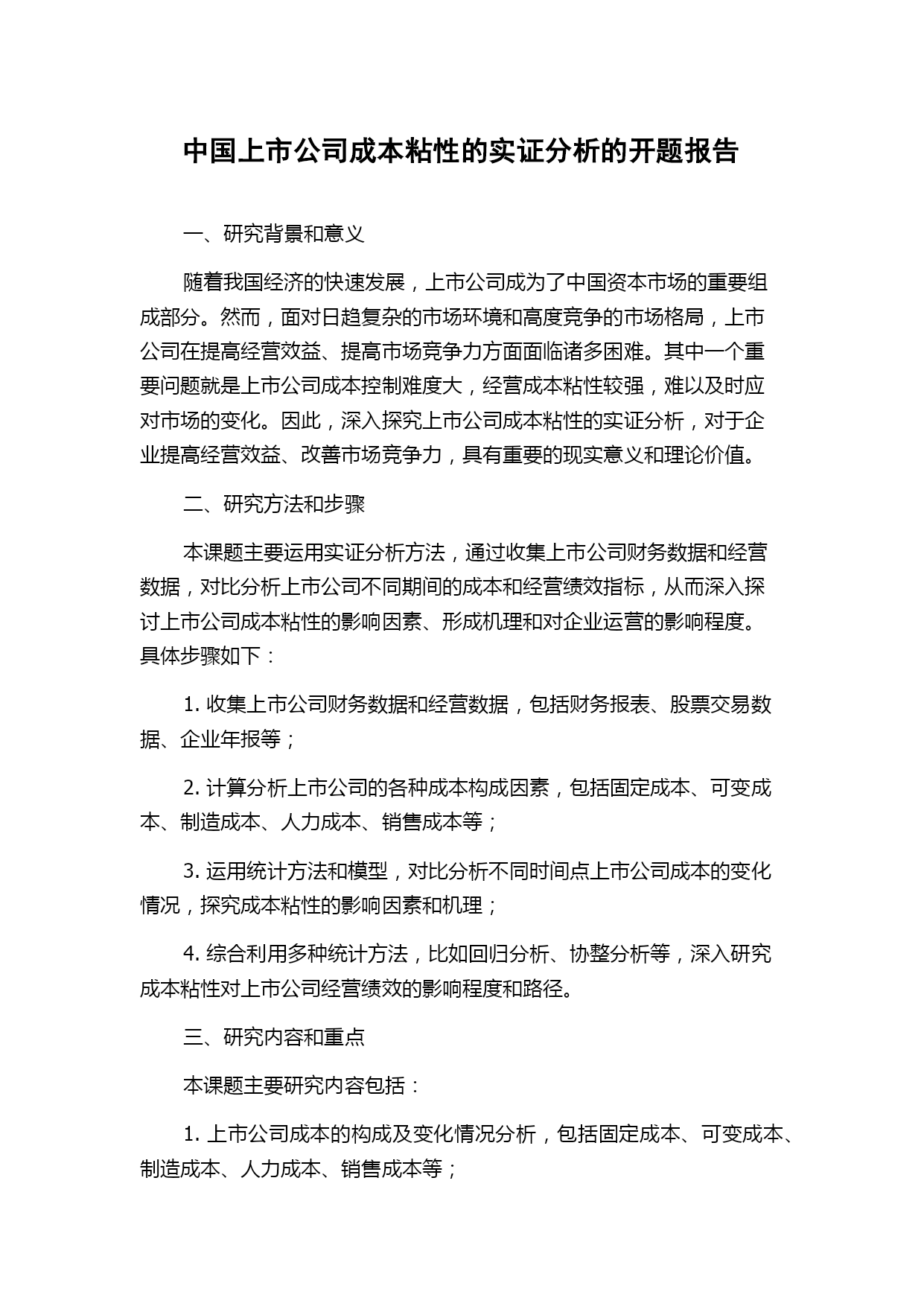 中国上市公司成本粘性的实证分析的开题报告

一、研究背景和意义

随着我国经济的快速发展，上市公司成为了中国资本市场的重要组成部分。然而，面对日趋复杂的市场环境和高度竞争的市场格局，上市公司在提高经营效益、提高市场竞争力方面面临诸多困难。其中一个重要问题就是上市公司成本控制难度大，经营成本粘性较强，难以及时应对市场的变化。因此，深入探究上市公司成本粘性的实证分析，对于企业提高经营效益、改善市场竞争力，具有重要的现实意义和理论价值。

二、研究方法和步骤

本课题主要运用实证分析方法，通过收集上市公司财务数据和经营数据，对比分析上市公司不同期间的成本和经营绩效指标，从而深入探讨上市公司成本粘性的影响因素、形成机理和对企业运营的影响程度。具体步骤如下：

1. 收集上市公司财务数据和经营数据，包括财务报表、股票交易数据、企业年报等；

2. 计算分析上市公司的各种成本构成因素，包括固定成本、可变成本、制造成本、人力成本、销售成本等；

3. 运用统计方法和模型，对比分析不同时间点上市公司成本的变化情况，探究成本粘性的影响因素和机理；

4. 综合利用多种统计方法，比如回归分析、协整分析等，深入研究成本粘性对上市公司经营绩效的影响程度和路径。

三、研究内容和重点

本课题主要研究内容包括：

1. 上市公司成本的构成及变化情况分析，包括固定成本、可变成本、制造成本、人力成本、销售成本等；